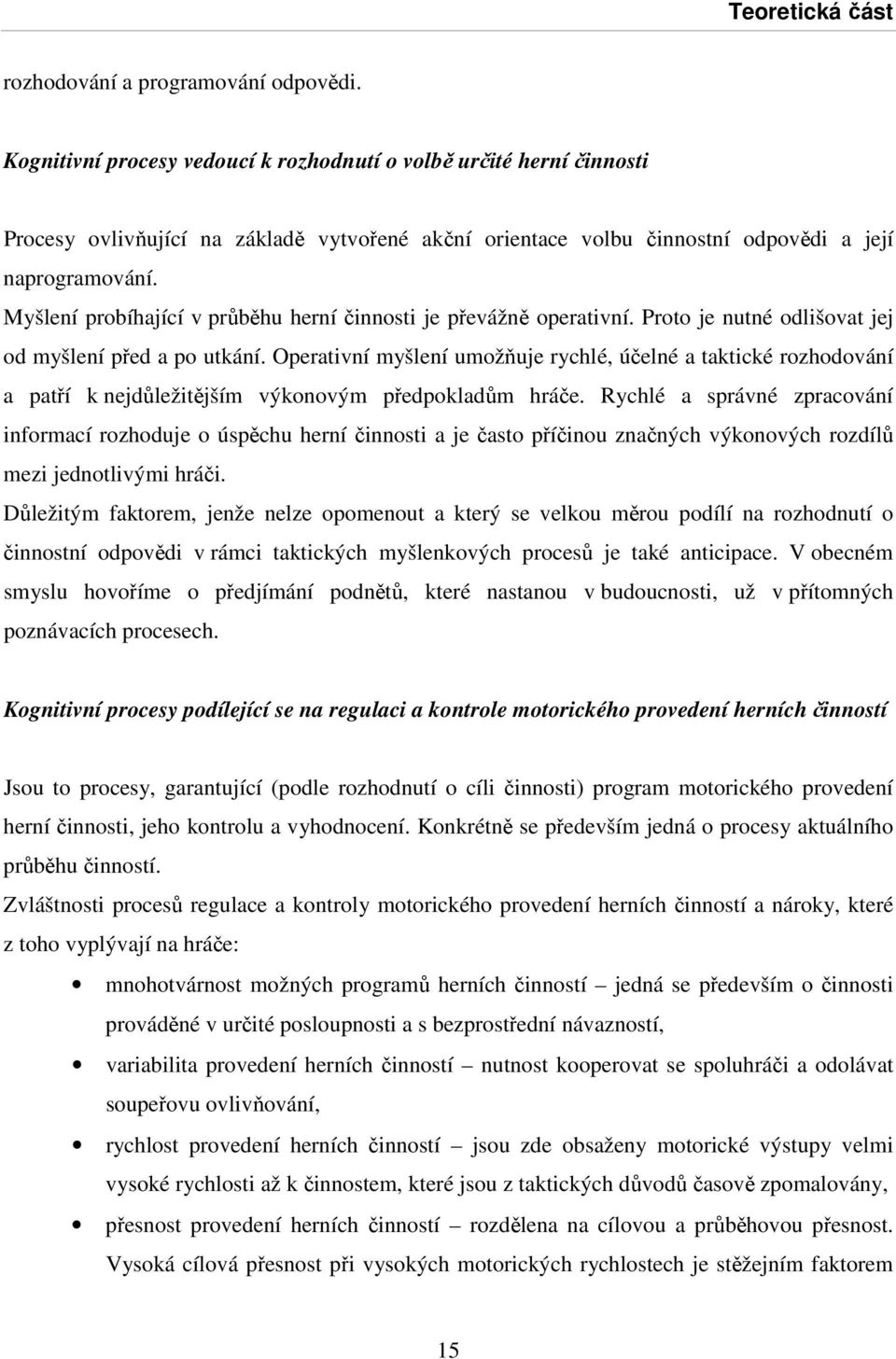 Teoretická část

rozhodování a programování odpovědi.

Kognitivní procesy vedoucí k rozhodnutí o volbě určité herní činnosti

Procesy ovlivňující na základě vytvořené akční orientace volbu činnostní odpovědi a její naprogramování.
Myšlení probíhající v průběhu herní činnosti je převážně operativní. Proto je nutné odlišovat jej od myšlení před a po utkání. Operativní myšlení umožňuje rychlé, účelné a taktické rozhodování a patří k nejdůležitějším výkonovým předpokladům hráče. Rychlé a správné zpracování informací rozhoduje o úspěchu herní činnosti a je často příčinou značných výkonových rozdílů mezi jednotlivými hráči.
Důležitým faktorem, jenže nelze opomenout a který se velkou měrou podílí na rozhodnutí o činnostní odpovědi v rámci taktických myšlenkových procesů je také anticipace. V obecném smyslu hovoříme o předjímání podnětů, které nastanou v budoucnosti, už v přítomných poznávacích procesech.

Kognitivní procesy podílející se na regulaci a kontrole motorického provedení herních činností

Jsou to procesy, garantující (podle rozhodnutí o cíli činnosti) program motorického provedení herní činnosti, jeho kontrolu a vyhodnocení. Konkrétně se především jedná o procesy aktuálního průběhu činností.
Zvláštnosti procesů regulace a kontroly motorického provedení herních činností a nároky, které z toho vyplývají na hráče:

• mnohotvárnost možných programů herních činností – jedná se především o činnosti prováděné v určité posloupnosti a s bezprostřední návazností,
• variabilita provedení herních činností – nutnost kooperovat se spoluhráči a odolávat soupeřovu ovlivňování,
• rychlost provedení herních činností – jsou zde obsaženy motorické výstupy velmi vysoké rychlosti až k činnostem, které jsou z taktických důvodů časově zpomalovány,
• přesnost provedení herních činností – rozdělena na cílovou a průběhovou přesnost. Vysoká cílová přesnost při vysokých motorických rychlostech je stěžejním faktorem

15